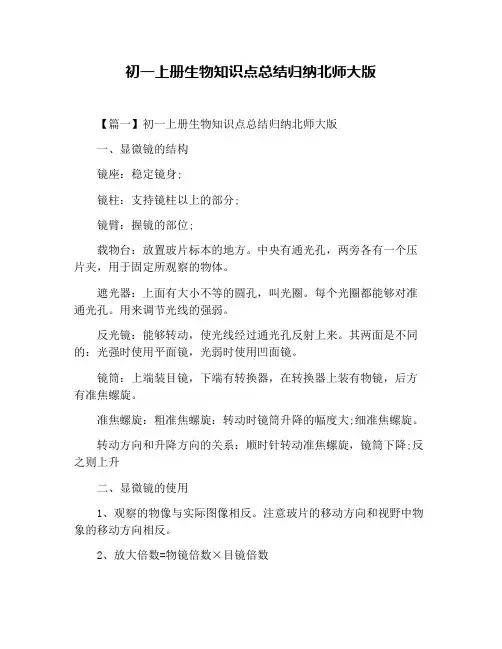 初一上册生物知识点总结归纳北师大版

【篇一】初一上册生物知识点总结归纳北师大版

一、显微镜的结构

镜座：稳定镜身；

镜柱：支持镜柱以上的部分；

镜臂：握镜的部位；

载物台：放置玻片标本的地方。中央有通光孔，两旁各有一个压片夹，用于固定所观察的物体。

遮光器：上面有大小不等的圆孔，叫光圈。每个光圈都能够对准通光孔。用来调节光线的强弱。

反光镜：能够转动，使光线经过通光孔反射上来。其两面是不同的：光强时使用平面镜，光弱时使用凹面镜。

镜筒：上端装目镜，下端有转换器，在转换器上装有物镜，后方有准焦螺旋。

准焦螺旋：粗准焦螺旋：转动时镜筒升降的幅度大;细准焦螺旋。

转动方向和升降方向的关系：顺时针转动准焦螺旋，镜筒下降;反之则上升

二、显微镜的使用

1、观察的物像与实际图像相反。注意玻片的移动方向和视野中物象的移动方向相反。

2、放大倍数=物镜倍数×目镜倍数